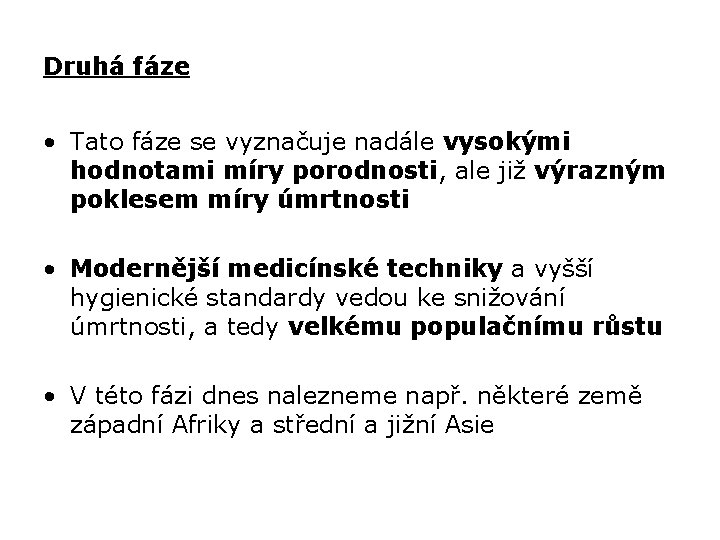 Druhá fáze

• Tato fáze se vyznačuje nadále vysokými hodnotami míry porodnosti, ale již výrazným poklesem míry úmrtnosti

• Modernější medicínské techniky a vyšší hygienické standardy vedou ke snižování úmrtnosti, a tedy velkému populačnímu růstu

• V této fázi dnes nalezneme např. některé země západní Afriky a střední a jižní Asie